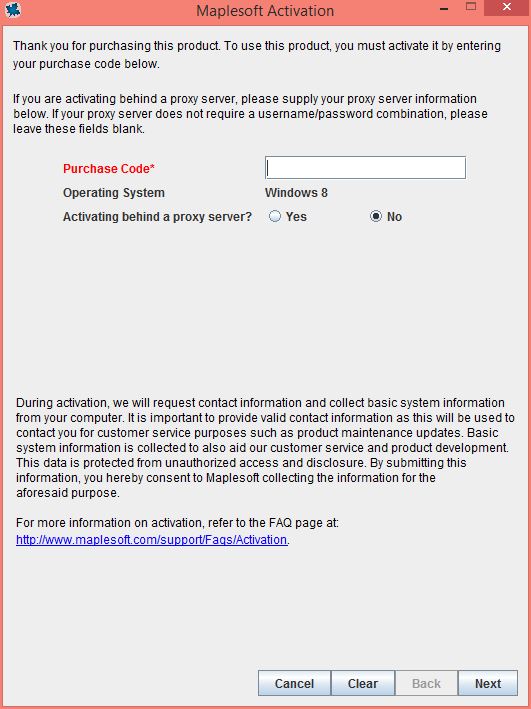 Maplesoft Activation

Thank you for purchasing this product. To use this product, you must activate it by entering your purchase code below.

If you are activating behind a proxy server, please supply your proxy server information below. If your proxy server does not require a username/password combination, please leave these fields blank.

Purchase Code*

Operating System Windows 8

Activating behind a proxy server? Yes No

During activation, we will request contact information and collect basic system information from your computer. It is important to provide valid contact information as this will be used to contact you for customer service purposes such as product maintenance updates. Basic system information is collected to also aid our customer service and product development. This data is protected from unauthorized access and disclosure. By submitting this information, you hereby consent to Maplesoft collecting the information for the aforesaid purpose.

For more information on activation, refer to the FAQ page at: http://www.maplesoft.com/support/Faqs/Activation.

Cancel Clear Back Next